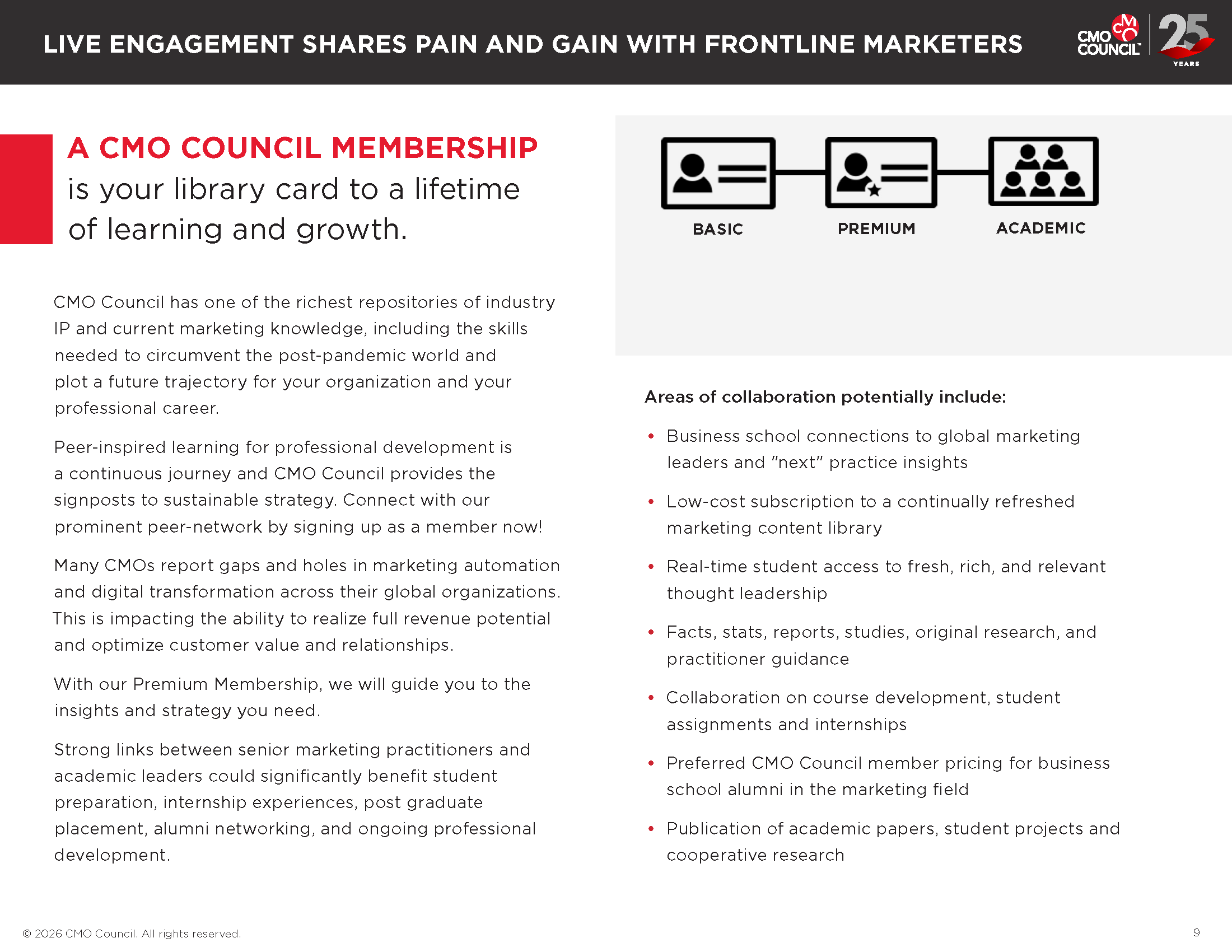 LIVE ENGAGEMENT SHARES PAIN AND GAIN WITH FRONTLINE MARKETERS

CMO COUNCIL

25 YEARS

A CMO COUNCIL MEMBERSHIP
is your library card to a lifetime of learning and growth.

CMO Council has one of the richest repositories of industry IP and current marketing knowledge, including the skills needed to circumvent the post-pandemic world and plot a future trajectory for your organization and your professional career.

Peer-inspired learning for professional development is a continuous journey and CMO Council provides the signposts to sustainable strategy. Connect with our prominent peer-network by signing up as a member now!

Many CMOs report gaps and holes in marketing automation and digital transformation across their global organizations. This is impacting the ability to realize full revenue potential and optimize customer value and relationships.

With our Premium Membership, we will guide you to the insights and strategy you need.

Strong links between senior marketing practitioners and academic leaders could significantly benefit student preparation, internship experiences, post graduate placement, alumni networking, and ongoing professional development.

BASIC

PREMIUM

ACADEMIC

Areas of collaboration potentially include:

• Business school connections to global marketing leaders and "next" practice insights

• Low-cost subscription to a continually refreshed marketing content library

• Real-time student access to fresh, rich, and relevant thought leadership

• Facts, stats, reports, studies, original research, and practitioner guidance

• Collaboration on course development, student assignments and internships

• Preferred CMO Council member pricing for business school alumni in the marketing field

• Publication of academic papers, student projects and cooperative research

© 2026 CMO Council. All rights reserved.

9